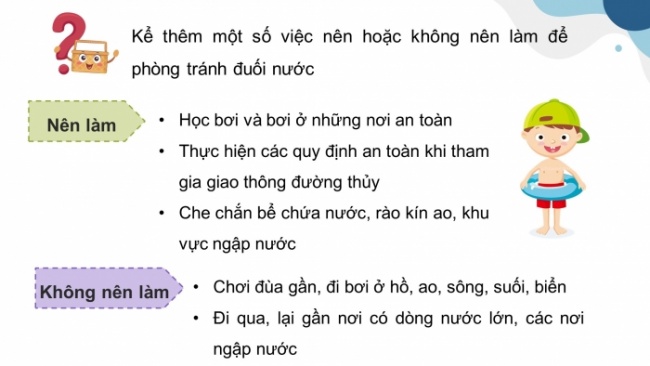 Kể thêm một số việc nên hoặc không nên làm để phòng tránh đuối nước

Nên làm

• Học bơi và bơi ở những nơi an toàn
• Thực hiện các quy định an toàn khi tham gia giao thông đường thủy
• Che chắn bể chứa nước, rào kín ao, khu vực ngập nước

Không nên làm

• Chơi đùa gần, đi bơi ở hồ, ao, sông, suối, biển
• Đi qua, lại gần nơi có dòng nước lớn, các nơi ngập nước